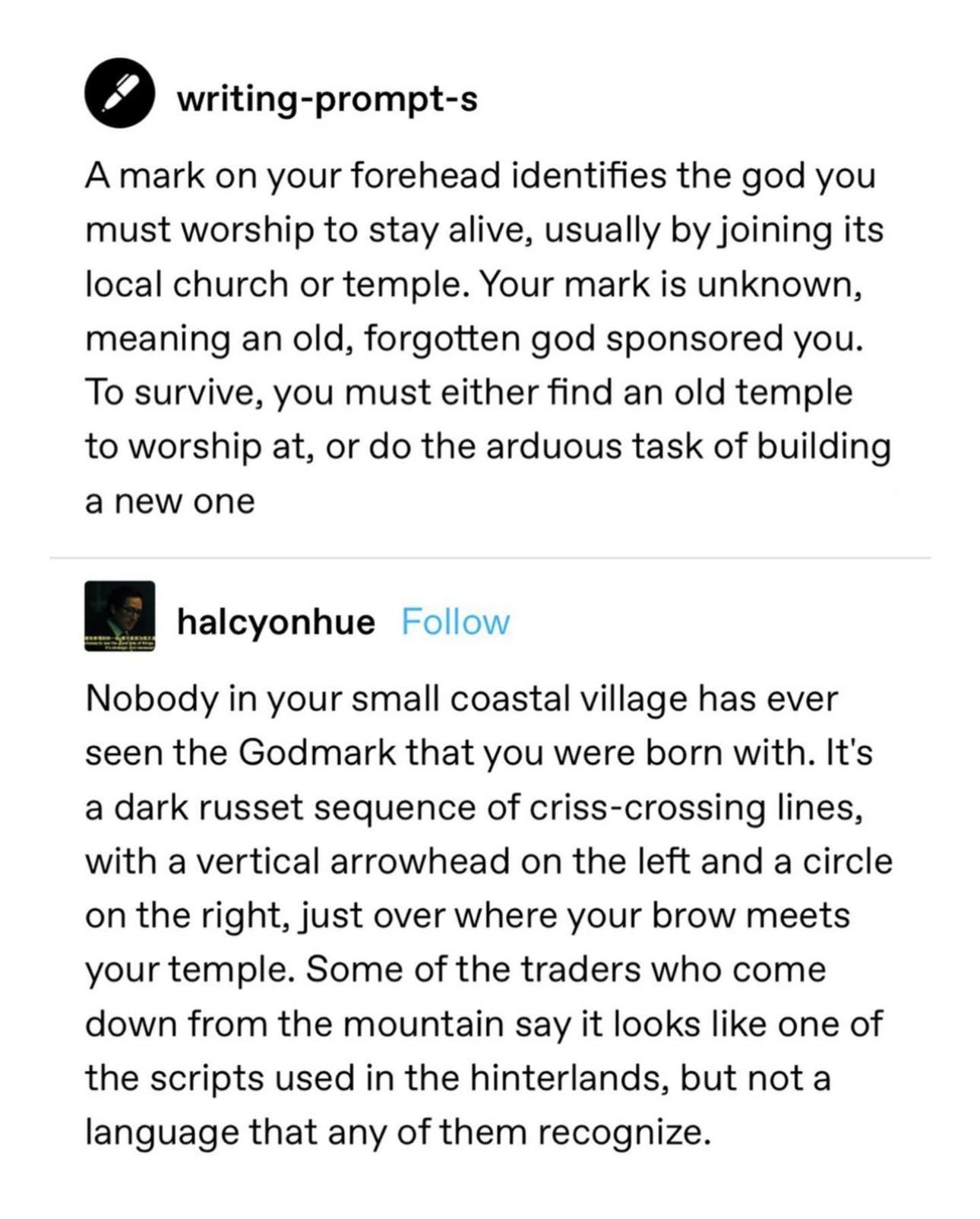 writing-prompt-s

A mark on your forehead identifies the god you must worship to stay alive, usually by joining its local church or temple. Your mark is unknown, meaning an old, forgotten god sponsored you. To survive, you must either find an old temple to worship at, or do the arduous task of building a new one

halcyonhue Follow

Nobody in your small coastal village has ever seen the Godmark that you were born with. It's a dark russet sequence of criss-crossing lines, with a vertical arrowhead on the left and a circle on the right, just over where your brow meets your temple. Some of the traders who come down from the mountain say it looks like one of the scripts used in the hinterlands, but not a language that any of them recognize.